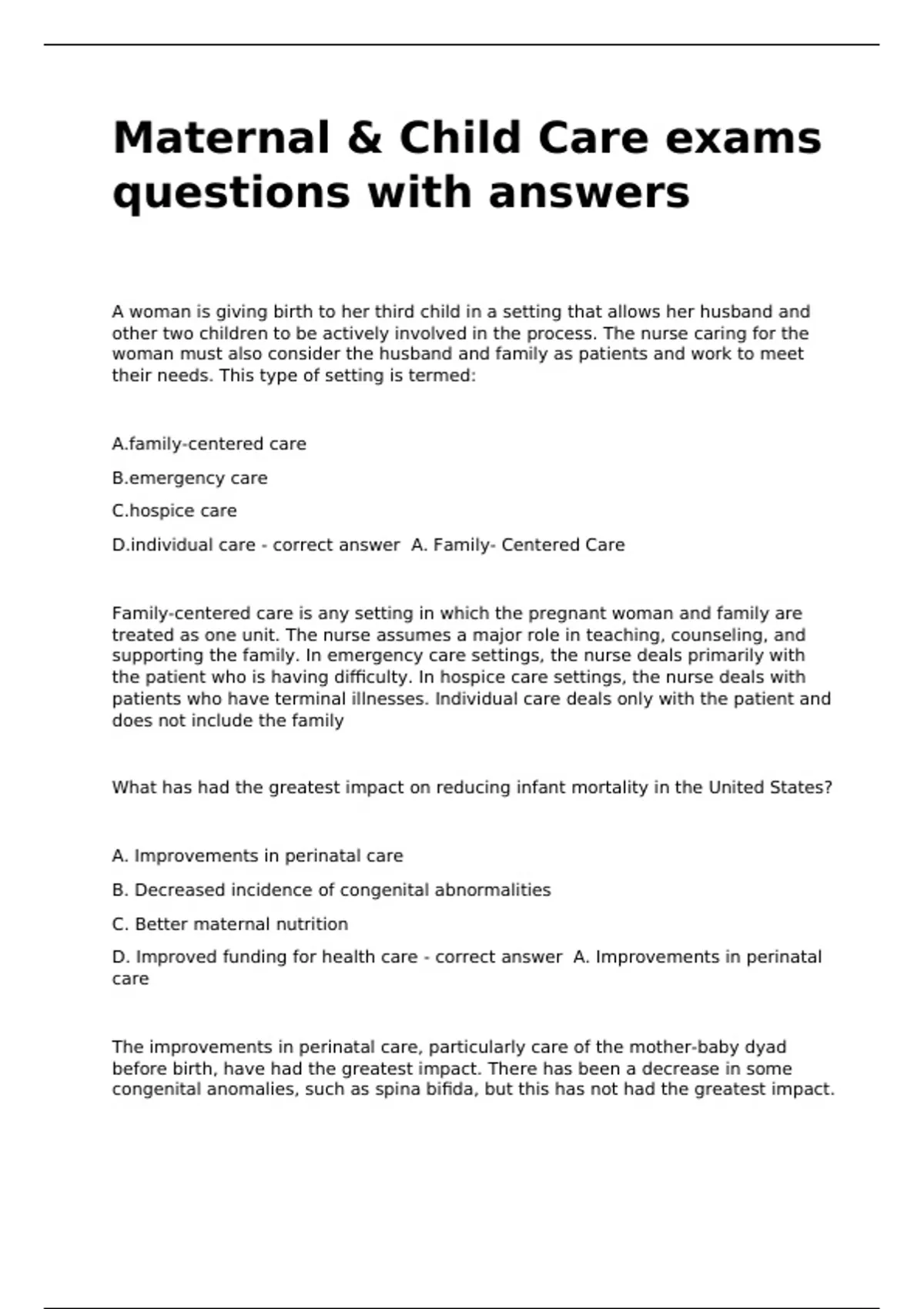 Maternal & Child Care exams questions with answers

A woman is giving birth to her third child in a setting that allows her husband and other two children to be actively involved in the process. The nurse caring for the woman must also consider the husband and family as patients and work to meet their needs. This type of setting is termed:

A.family-centered care

B.emergency care

C.hospice care

D.individual care - correct answer A. Family- Centered Care

Family-centered care is any setting in which the pregnant woman and family are treated as one unit. The nurse assumes a major role in teaching, counseling, and supporting the family. In emergency care settings, the nurse deals primarily with the patient who is having difficulty. In hospice care settings, the nurse deals with patients who have terminal illnesses. Individual care deals only with the patient and does not include the family

What has had the greatest impact on reducing infant mortality in the United States?

A. Improvements in perinatal care

B. Decreased incidence of congenital abnormalities

C. Better maternal nutrition

D. Improved funding for health care - correct answer A. Improvements in perinatal care

The improvements in perinatal care, particularly care of the mother-baby dyad before birth, have had the greatest impact. There has been a decrease in some congenital anomalies, such as spina bifida, but this has not had the greatest impact.